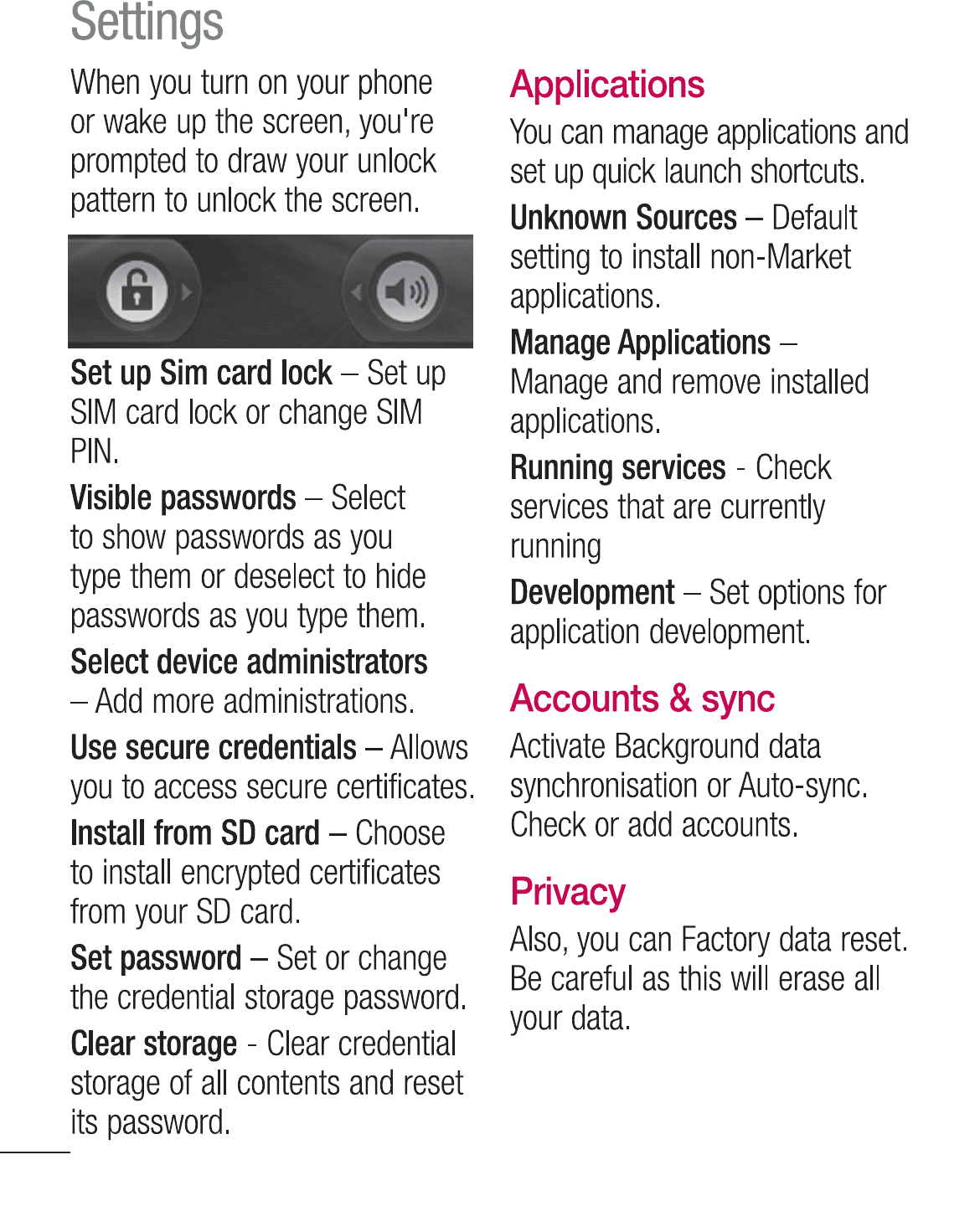 Settings

When you turn on your phone or wake up the screen, you're prompted to draw your unlock pattern to unlock the screen.

Set up Sim card lock – Set up SIM card lock or change SIM PIN.

Visible passwords – Select to show passwords as you type them or deselect to hide passwords as you type them.

Select device administrators – Add more administrations.

Use secure credentials – Allows you to access secure certificates.

Install from SD card – Choose to install encrypted certificates from your SD card.

Set password – Set or change the credential storage password.

Clear storage - Clear credential storage of all contents and reset its password.

Applications

You can manage applications and set up quick launch shortcuts.

Unknown Sources – Default setting to install non-Market applications.

Manage Applications – Manage and remove installed applications.

Running services - Check services that are currently running

Development – Set options for application development.

Accounts & sync

Activate Background data synchronisation or Auto-sync. Check or add accounts.

Privacy

Also, you can Factory data reset. Be careful as this will erase all your data.